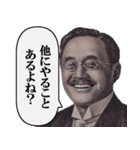 他にやること
あるよね?